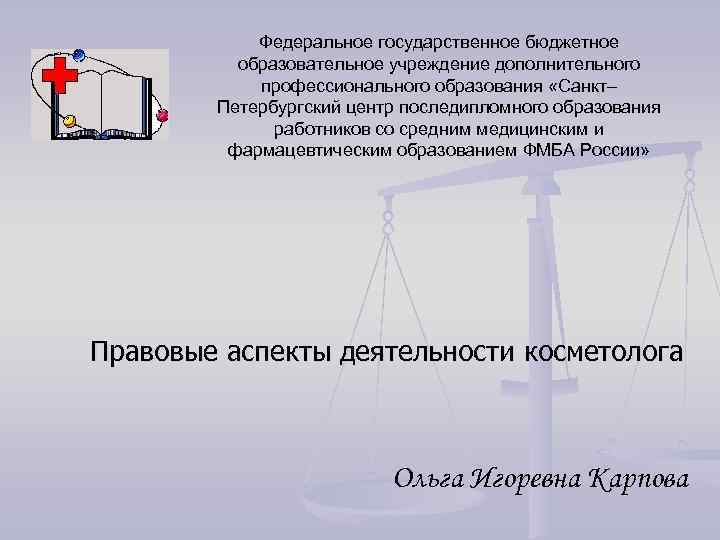 Федеральное государственное бюджетное образовательное учреждение дополнительного профессионального образования «Санкт–Петербургский центр последипломного образования работников со средним медицинским и фармацевтическим образованием ФМБА России»

Правовые аспекты деятельности косметолога

Ольга Игоревна Карпова